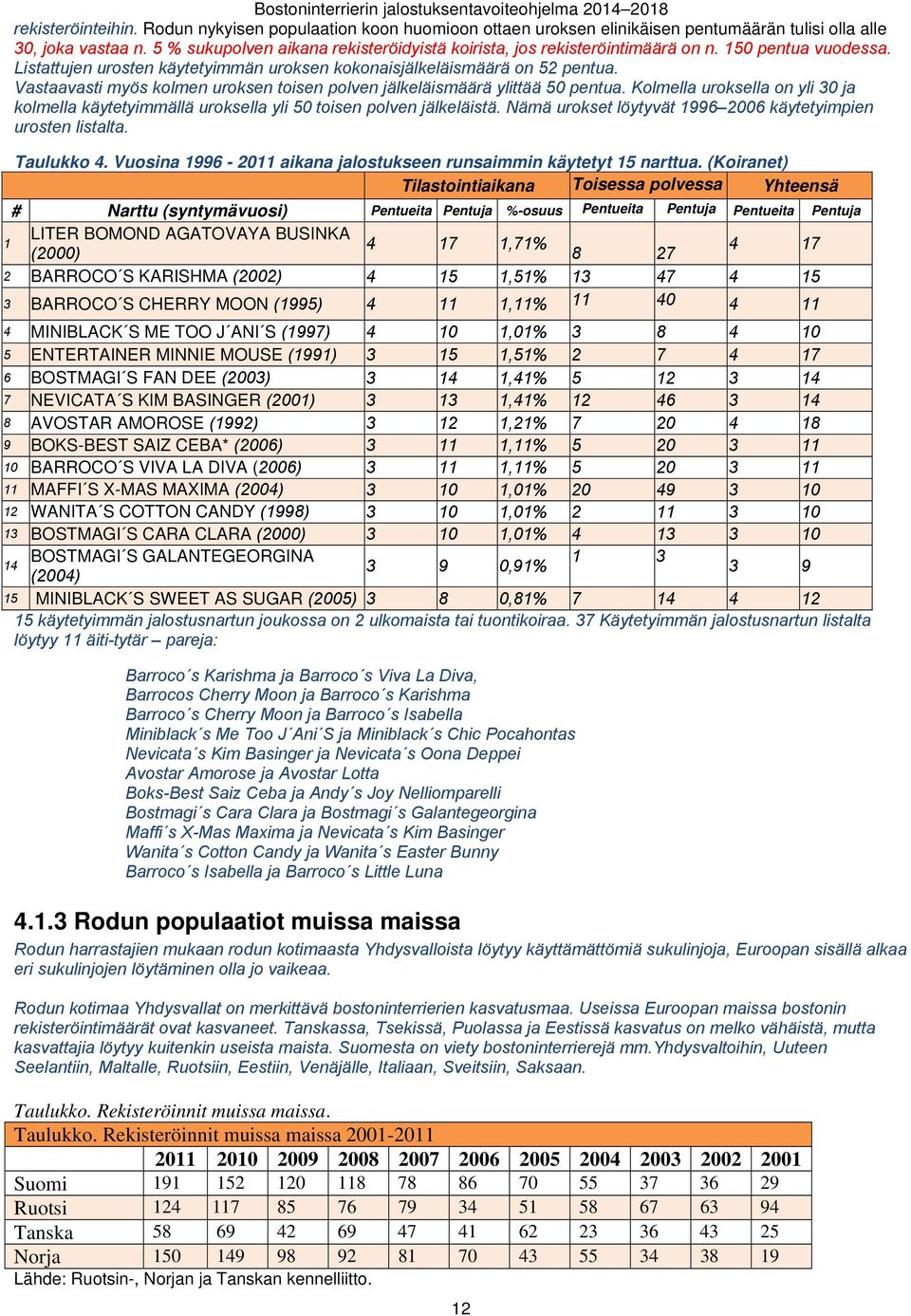 Bostoninterrierin jalostuksentavoiteohjelma 2014–2018

rekisteröinteihin. Rodun nykyisen populaation koon huomioon ottaen uroksen elinikäisen pentumäärän tulisi olla alle 30, joka vastaa n. 5 % sukupolven aikana rekisteröidyistä koirista, jos rekisteröintimäärä on n. 150 pentua vuodessa. Listattujen urosten käytetyimmän uroksen kokonaisjälkeläismäärä on 52 pentua. Vastaavasti myös kolmen uroksen toisen polven jälkeläismäärä ylittää 50 pentua. Kolmella uroksella on yli 30 ja kolmella käytetyimmällä uroksella yli 50 toisen polven jälkeläistä. Nämä urokset löytyvät 1996–2006 käytetyimpien urosten listalta.

Taulukko 4. Vuosina 1996 - 2011 aikana jalostukseen runsaimmin käytetyt 15 narttua. (Koiranet)

| | | Tilastointiaikana | | | Toisessa polvessa | | Yhteensä | |
|---|---|---|---|---|---|---|---|---|
| # | Narttu (syntymävuosi) | Pentueita | Pentuja | %-osuus | Pentueita | Pentuja | Pentueita | Pentuja |
| 1 | LITER BOMOND AGATOVAYA BUSINKA (2000) | 4 | 17 | 1,71% | 8 | 27 | 4 | 17 |
| 2 | BARROCO´S KARISHMA (2002) | 4 | 15 | 1,51% | 13 | 47 | 4 | 15 |
| 3 | BARROCO´S CHERRY MOON (1995) | 4 | 11 | 1,11% | 11 | 40 | 4 | 11 |
| 4 | MINIBLACK´S ME TOO J´ANI´S (1997) | 4 | 10 | 1,01% | 3 | 8 | 4 | 10 |
| 5 | ENTERTAINER MINNIE MOUSE (1991) | 3 | 15 | 1,51% | 2 | 7 | 4 | 17 |
| 6 | BOSTMAGI´S FAN DEE (2003) | 3 | 14 | 1,41% | 5 | 12 | 3 | 14 |
| 7 | NEVICATA´S KIM BASINGER (2001) | 3 | 13 | 1,41% | 12 | 46 | 3 | 14 |
| 8 | AVOSTAR AMOROSE (1992) | 3 | 12 | 1,21% | 7 | 20 | 4 | 18 |
| 9 | BOKS-BEST SAIZ CEBA* (2006) | 3 | 11 | 1,11% | 5 | 20 | 3 | 11 |
| 10 | BARROCO´S VIVA LA DIVA (2006) | 3 | 11 | 1,11% | 5 | 20 | 3 | 11 |
| 11 | MAFFI´S X-MAS MAXIMA (2004) | 3 | 10 | 1,01% | 20 | 49 | 3 | 10 |
| 12 | WANITA´S COTTON CANDY (1998) | 3 | 10 | 1,01% | 2 | 11 | 3 | 10 |
| 13 | BOSTMAGI´S CARA CLARA (2000) | 3 | 10 | 1,01% | 4 | 13 | 3 | 10 |
| 14 | BOSTMAGI´S GALANTEGEORGINA (2004) | 3 | 9 | 0,91% | 1 | 3 | 3 | 9 |
| 15 | MINIBLACK´S SWEET AS SUGAR (2005) | 3 | 8 | 0,81% | 7 | 14 | 4 | 12 |

15 käytetyimmän jalostusnartun joukossa on 2 ulkomaista tai tuontikoiraa. 37 Käytetyimmän jalostusnartun listalta löytyy 11 äiti-tytär – pareja:

Barroco´s Karishma ja Barroco´s Viva La Diva,
Barrocos Cherry Moon ja Barroco´s Karishma
Barroco´s Cherry Moon ja Barroco´s Isabella
Miniblack´s Me Too J´Ani´S ja Miniblack´s Chic Pocahontas
Nevicata´s Kim Basinger ja Nevicata´s Oona Deppei
Avostar Amorose ja Avostar Lotta
Boks-Best Saiz Ceba ja Andy´s Joy Nelliomparelli
Bostmagi´s Cara Clara ja Bostmagi´s Galantegeorgina
Maffi´s X-Mas Maxima ja Nevicata´s Kim Basinger
Wanita´s Cotton Candy ja Wanita´s Easter Bunny
Barroco´s Isabella ja Barroco´s Little Luna

4.1.3 Rodun populaatiot muissa maissa

Rodun harrastajien mukaan rodun kotimaasta Yhdysvalloista löytyy käyttämättömiä sukulinjoja, Euroopan sisällä alkaa eri sukulinjojen löytäminen olla jo vaikeaa.

Rodun kotimaa Yhdysvallat on merkittävä bostoninterrierien kasvatusmaa. Useissa Euroopan maissa bostonin rekisteröintimäärät ovat kasvaneet. Tanskassa, Tsekissä, Puolassa ja Eestissä kasvatus on melko vähäistä, mutta kasvattajia löytyy kuitenkin useista maista. Suomesta on viety bostoninterrierejä mm.Yhdysvaltoihin, Uuteen Seelantiin, Maltalle, Ruotsiin, Eestiin, Venäjälle, Italiaan, Sveitsiin, Saksaan.

Taulukko. Rekisteröinnit muissa maissa.

Taulukko. Rekisteröinnit muissa maissa 2001-2011

| | 2011 | 2010 | 2009 | 2008 | 2007 | 2006 | 2005 | 2004 | 2003 | 2002 | 2001 |
|---|---|---|---|---|---|---|---|---|---|---|---|
| Suomi | 191 | 152 | 120 | 118 | 78 | 86 | 70 | 55 | 37 | 36 | 29 |
| Ruotsi | 124 | 117 | 85 | 76 | 79 | 34 | 51 | 58 | 67 | 63 | 94 |
| Tanska | 58 | 69 | 42 | 69 | 47 | 41 | 62 | 23 | 36 | 43 | 25 |
| Norja | 150 | 149 | 98 | 92 | 81 | 70 | 43 | 55 | 34 | 38 | 19 |

Lähde: Ruotsin-, Norjan ja Tanskan kennelliitto.

12